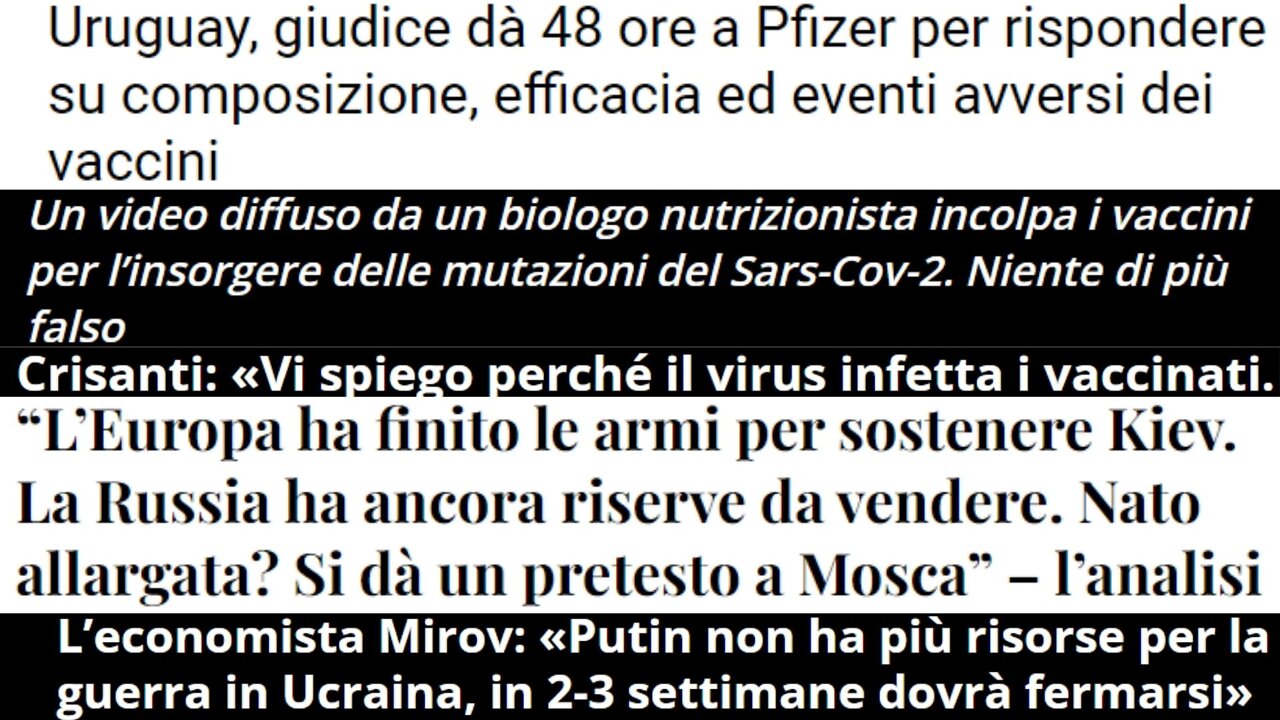 Uruguay, giudice dà 48 ore a Pfizer per rispondere su composizione, efficacia ed eventi avversi dei vaccini

Un video diffuso da un biologo nutrizionista incolpa i vaccini per l'insorgere delle mutazioni del Sars-Cov-2. Niente di più falso

Crisanti: «Vi spiego perché il virus infetta i vaccinati.

"L'Europa ha finito le armi per sostenere Kiev. La Russia ha ancora riserve da vendere. Nato allargata? Si dà un pretesto a Mosca" – l'analisi

L'economista Mirov: «Putin non ha più risorse per la guerra in Ucraina, in 2-3 settimane dovrà fermarsi»